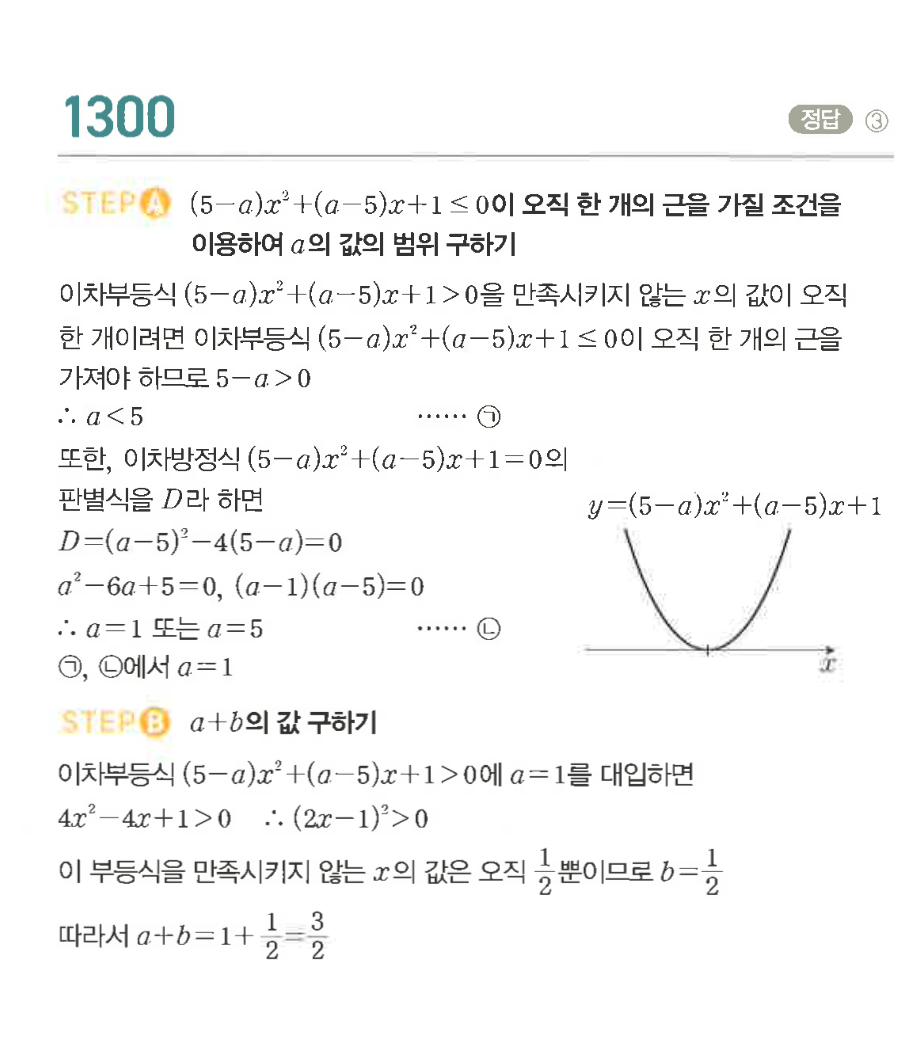 1300

정답 ③

STEP A $(5-a)x^2+(a-5)x+1 \le 0$이 오직 한 개의 근을 가질 조건을 이용하여 $a$의 값의 범위 구하기

이차부등식 $(5-a)x^2+(a-5)x+1>0$을 만족시키지 않는 $x$의 값이 오직 한 개이려면 이차부등식 $(5-a)x^2+(a-5)x+1 \le 0$이 오직 한 개의 근을 가져야 하므로 $5-a>0$

$\therefore a<5$ ······ ㉠

또한, 이차방정식 $(5-a)x^2+(a-5)x+1=0$의 판별식을 $D$라 하면

$D=(a-5)^2-4(5-a)=0$

$a^2-6a+5=0$, $(a-1)(a-5)=0$

$\therefore a=1$ 또는 $a=5$ ······ ㉡

㉠, ㉡에서 $a=1$

$y=(5-a)x^2+(a-5)x+1$

$x$

STEP B $a+b$의 값 구하기

이차부등식 $(5-a)x^2+(a-5)x+1>0$에 $a=1$를 대입하면

$4x^2-4x+1>0$ $\therefore (2x-1)^2>0$

이 부등식을 만족시키지 않는 $x$의 값은 오직 $\frac{1}{2}$뿐이므로 $b=\frac{1}{2}$

따라서 $a+b=1+\frac{1}{2}=\frac{3}{2}$